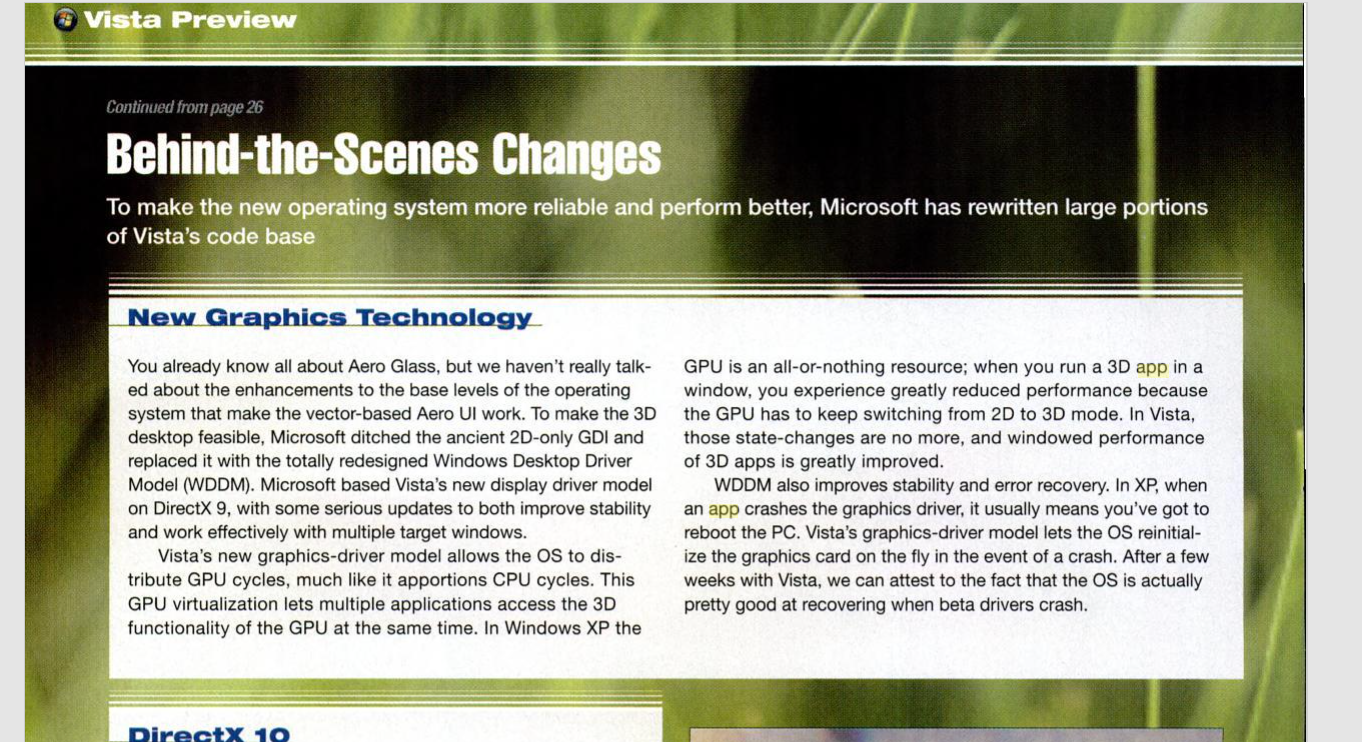 Vista Preview

Continued from page 26

Behind-the-Scenes Changes

To make the new operating system more reliable and perform better, Microsoft has rewritten large portions of Vista's code base

New Graphics Technology

You already know all about Aero Glass, but we haven't really talked about the enhancements to the base levels of the operating system that make the vector-based Aero UI work. To make the 3D desktop feasible, Microsoft ditched the ancient 2D-only GDI and replaced it with the totally redesigned Windows Desktop Driver Model (WDDM). Microsoft based Vista's new display driver model on DirectX 9, with some serious updates to both improve stability and work effectively with multiple target windows.

Vista's new graphics-driver model allows the OS to distribute GPU cycles, much like it apportions CPU cycles. This GPU virtualization lets multiple applications access the 3D functionality of the GPU at the same time. In Windows XP the GPU is an all-or-nothing resource; when you run a 3D app in a window, you experience greatly reduced performance because the GPU has to keep switching from 2D to 3D mode. In Vista, those state-changes are no more, and windowed performance of 3D apps is greatly improved.

WDDM also improves stability and error recovery. In XP, when an app crashes the graphics driver, it usually means you've got to reboot the PC. Vista's graphics-driver model lets the OS reinitialize the graphics card on the fly in the event of a crash. After a few weeks with Vista, we can attest to the fact that the OS is actually pretty good at recovering when beta drivers crash.

DirectX 10